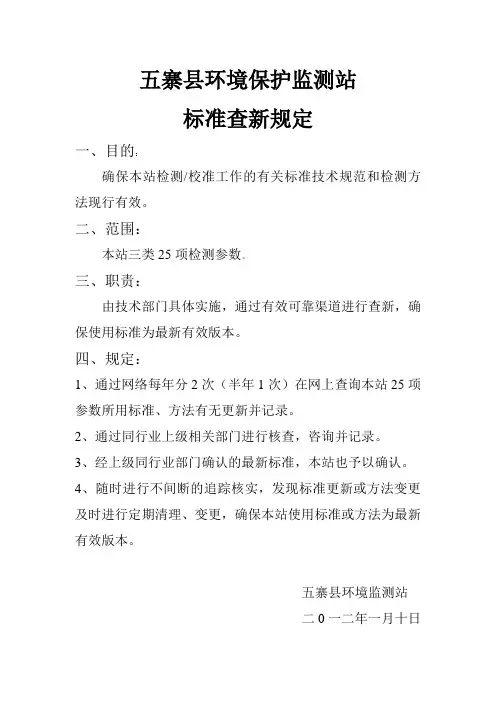 五寨县环境保护监测站
标准查新规定

一、目的：

确保本站检测/校准工作的有关标准技术规范和检测方法现行有效。

二、范围：

本站三类 25 项检测参数.

三、职责：

由技术部门具体实施，通过有效可靠渠道进行查新，确保使用标准为最新有效版本。

四、规定：

1、通过网络每年分 2 次（半年 1 次）在网上查询本站 25 项参数所用标准、方法有无更新并记录。

2、通过同行业上级相关部门进行核查，咨询并记录。

3、经上级同行业部门确认的最新标准，本站也予以确认。

4、随时进行不间断的追踪核实，发现标准更新或方法变更及时进行定期清理、变更，确保本站使用标准或方法为最新有效版本。

五寨县环境监测站

二 0 一二年一月十日